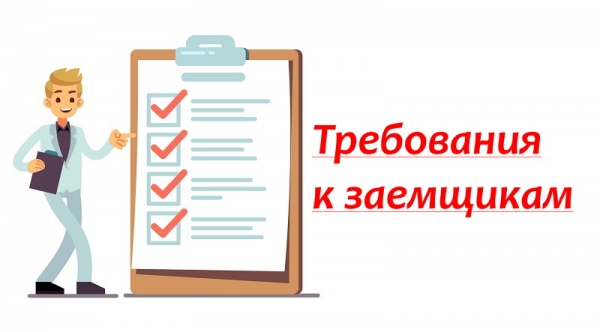 Требования к заемщикам